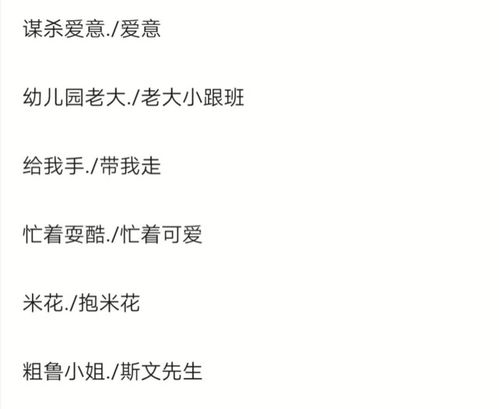 谋杀爱意./爱意

幼儿园老大./老大小跟班

给我手./带我走

忙着耍酷./忙着可爱

米花./抱米花

粗鲁小姐./斯文先生